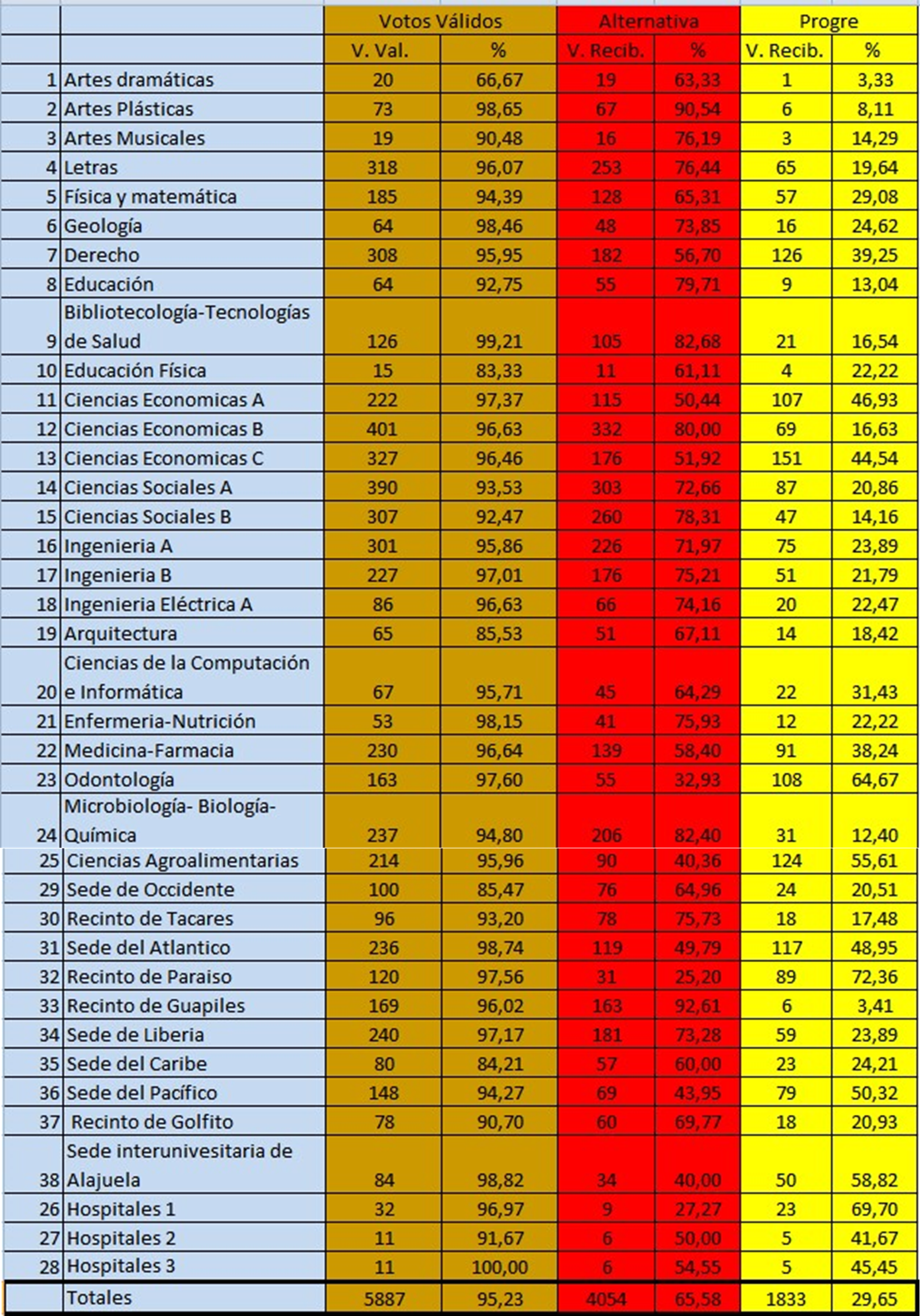 | | | Votos Válidos | | Alternativa | | Progre | |
|---|---|---|---|---|---|---|---|
| | | V. Val. | % | V. Recib. | % | V. Recib. | % |
| 1 | Artes dramáticas | 20 | 66,67 | 19 | 63,33 | 1 | 3,33 |
| 2 | Artes Plásticas | 73 | 98,65 | 67 | 90,54 | 6 | 8,11 |
| 3 | Artes Musicales | 19 | 90,48 | 16 | 76,19 | 3 | 14,29 |
| 4 | Letras | 318 | 96,07 | 253 | 76,44 | 65 | 19,64 |
| 5 | Física y matemática | 185 | 94,39 | 128 | 65,31 | 57 | 29,08 |
| 6 | Geología | 64 | 98,46 | 48 | 73,85 | 16 | 24,62 |
| 7 | Derecho | 308 | 95,95 | 182 | 56,70 | 126 | 39,25 |
| 8 | Educación | 64 | 92,75 | 55 | 79,71 | 9 | 13,04 |
| 9 | Bibliotecología-Tecnologías de Salud | 126 | 99,21 | 105 | 82,68 | 21 | 16,54 |
| 10 | Educación Física | 15 | 83,33 | 11 | 61,11 | 4 | 22,22 |
| 11 | Ciencias Economicas A | 222 | 97,37 | 115 | 50,44 | 107 | 46,93 |
| 12 | Ciencias Economicas B | 401 | 96,63 | 332 | 80,00 | 69 | 16,63 |
| 13 | Ciencias Economicas C | 327 | 96,46 | 176 | 51,92 | 151 | 44,54 |
| 14 | Ciencias Sociales A | 390 | 93,53 | 303 | 72,66 | 87 | 20,86 |
| 15 | Ciencias Sociales B | 307 | 92,47 | 260 | 78,31 | 47 | 14,16 |
| 16 | Ingenieria A | 301 | 95,86 | 226 | 71,97 | 75 | 23,89 |
| 17 | Ingenieria B | 227 | 97,01 | 176 | 75,21 | 51 | 21,79 |
| 18 | Ingenieria Eléctrica A | 86 | 96,63 | 66 | 74,16 | 20 | 22,47 |
| 19 | Arquitectura | 65 | 85,53 | 51 | 67,11 | 14 | 18,42 |
| 20 | Ciencias de la Computación e Informática | 67 | 95,71 | 45 | 64,29 | 22 | 31,43 |
| 21 | Enfermeria-Nutrición | 53 | 98,15 | 41 | 75,93 | 12 | 22,22 |
| 22 | Medicina-Farmacia | 230 | 96,64 | 139 | 58,40 | 91 | 38,24 |
| 23 | Odontología | 163 | 97,60 | 55 | 32,93 | 108 | 64,67 |
| 24 | Microbiología- Biología-Química | 237 | 94,80 | 206 | 82,40 | 31 | 12,40 |
| 25 | Ciencias Agroalimentarias | 214 | 95,96 | 90 | 40,36 | 124 | 55,61 |
| 29 | Sede de Occidente | 100 | 85,47 | 76 | 64,96 | 24 | 20,51 |
| 30 | Recinto de Tacares | 96 | 93,20 | 78 | 75,73 | 18 | 17,48 |
| 31 | Sede del Atlantico | 236 | 98,74 | 119 | 49,79 | 117 | 48,95 |
| 32 | Recinto de Paraiso | 120 | 97,56 | 31 | 25,20 | 89 | 72,36 |
| 33 | Recinto de Guapiles | 169 | 96,02 | 163 | 92,61 | 6 | 3,41 |
| 34 | Sede de Liberia | 240 | 97,17 | 181 | 73,28 | 59 | 23,89 |
| 35 | Sede del Caribe | 80 | 84,21 | 57 | 60,00 | 23 | 24,21 |
| 36 | Sede del Pacífico | 148 | 94,27 | 69 | 43,95 | 79 | 50,32 |
| 37 | Recinto de Golfito | 78 | 90,70 | 60 | 69,77 | 18 | 20,93 |
| 38 | Sede interunivesitaria de Alajuela | 84 | 98,82 | 34 | 40,00 | 50 | 58,82 |
| 26 | Hospitales 1 | 32 | 96,97 | 9 | 27,27 | 23 | 69,70 |
| 27 | Hospitales 2 | 11 | 91,67 | 6 | 50,00 | 5 | 41,67 |
| 28 | Hospitales 3 | 11 | 100,00 | 6 | 54,55 | 5 | 45,45 |
| | Totales | 5887 | 95,23 | 4054 | 65,58 | 1833 | 29,65 |